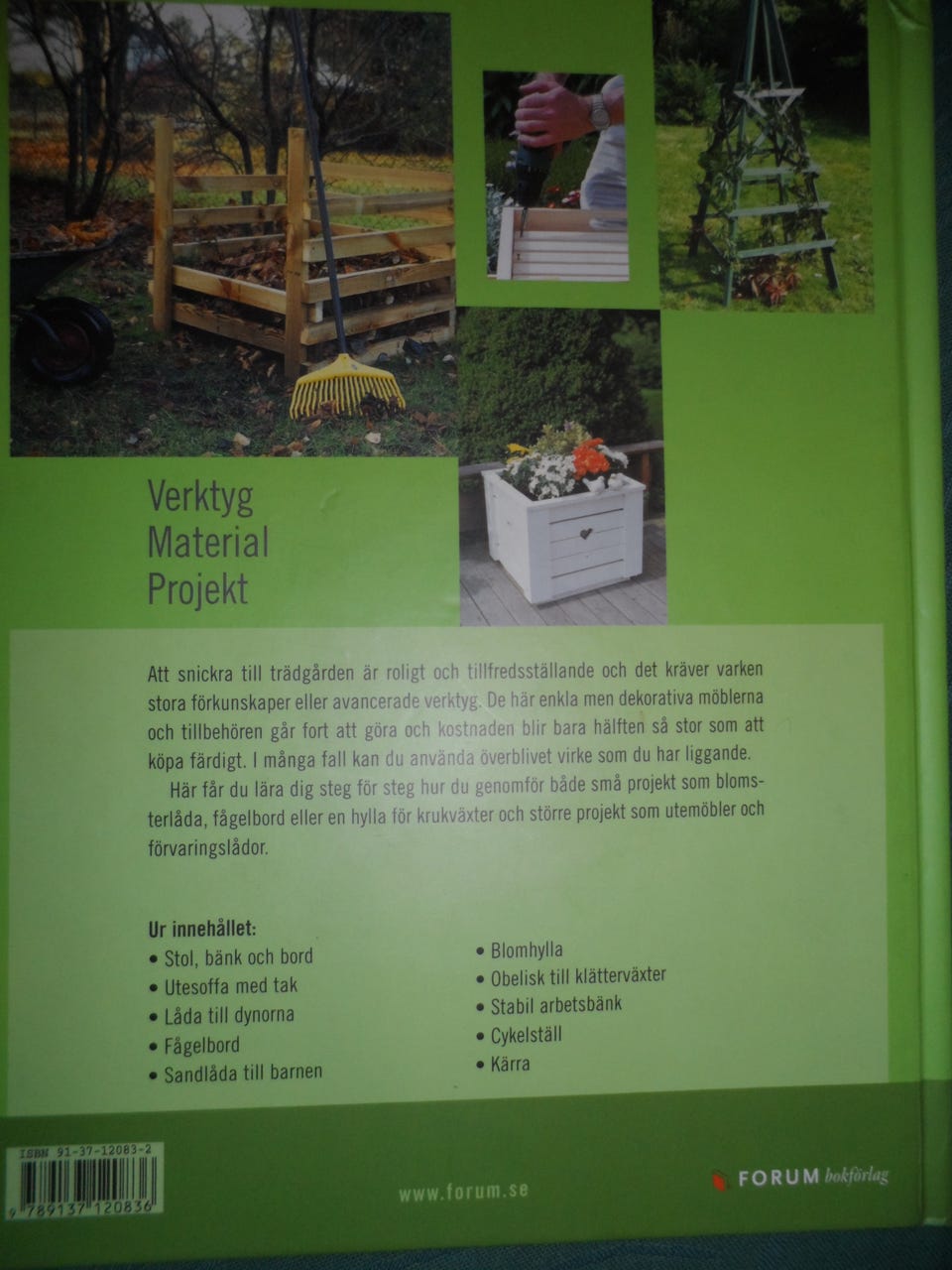 Verktyg
Material
Projekt

Att snickra till trädgården är roligt och tillfredsställande och det kräver varken stora förkunskaper eller avancerade verktyg. De här enkla men dekorativa möblerna och tillbehören går fort att göra och kostnaden blir bara hälften så stor som att köpa färdigt. I många fall kan du använda överblivet virke som du har liggande.

Här får du lära dig steg för steg hur du genomför både små projekt som blomsterlåda, fågelbord eller en hylla för krukväxter och större projekt som utemöbler och förvaringslådor.

Ur innehållet:
• Stol, bänk och bord
• Utesoffa med tak
• Låda till dynorna
• Fågelbord
• Sandlåda till barnen
• Blomhylla
• Obelisk till klätterväxter
• Stabil arbetsbänk
• Cykelställ
• Kärra

ISBN 91-37-12083-2
9 789137 120836

www.forum.se

FORUM bokförlag